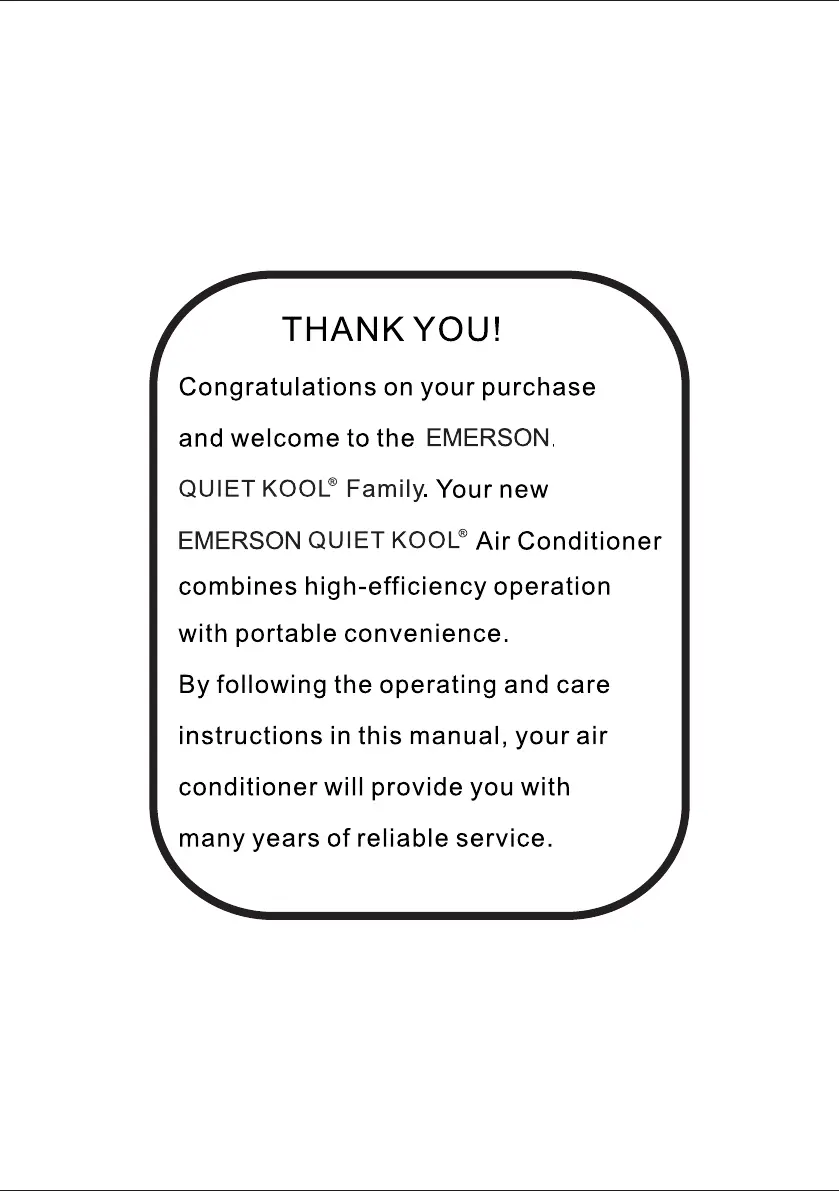 THANK YOU!

Congratulations on your purchase and welcome to the EMERSON. QUIET KOOL® Family. Your new EMERSON QUIET KOOL® Air Conditioner combines high-efficiency operation with portable convenience.

By following the operating and care instructions in this manual, your air conditioner will provide you with many years of reliable service.